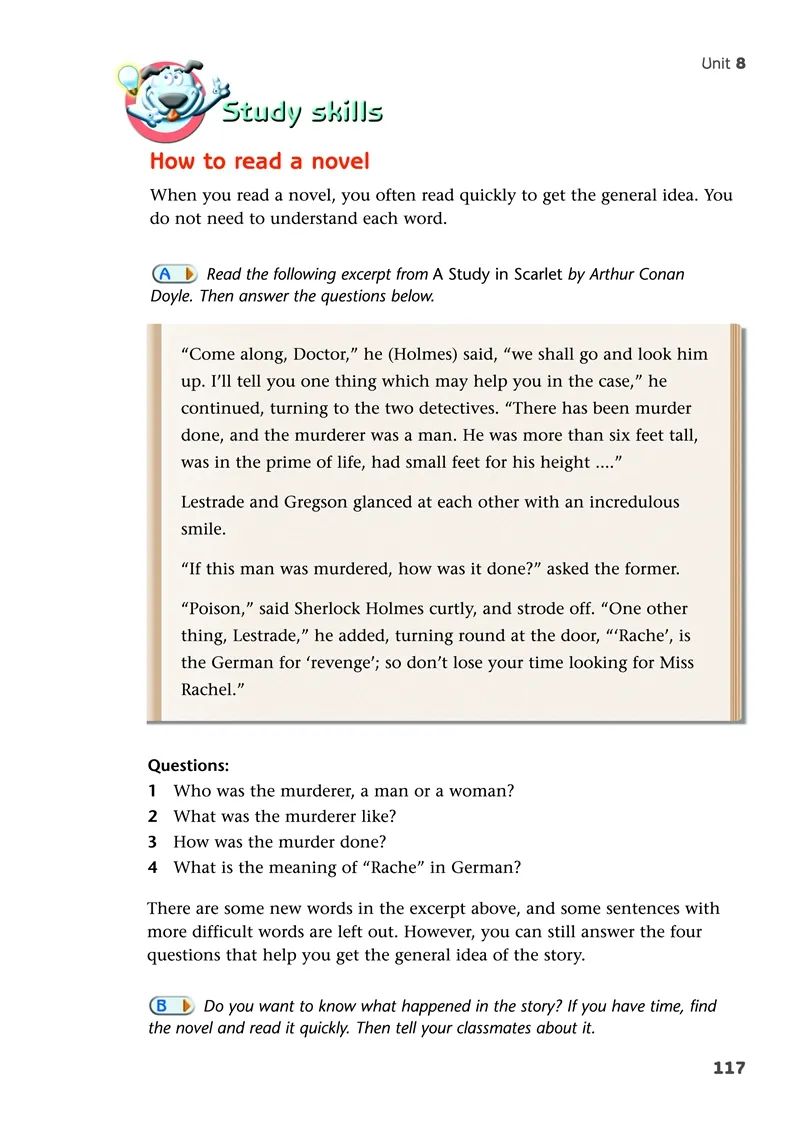 Unit 8

Study skills

How to read a novel

When you read a novel, you often read quickly to get the general idea. You do not need to understand each word.

A Read the following excerpt from A Study in Scarlet by Arthur Conan Doyle. Then answer the questions below.

“Come along, Doctor,” he (Holmes) said, “we shall go and look him up. I’ll tell you one thing which may help you in the case,” he continued, turning to the two detectives. “There has been murder done, and the murderer was a man. He was more than six feet tall, was in the prime of life, had small feet for his height ....”

Lestrade and Gregson glanced at each other with an incredulous smile.

“If this man was murdered, how was it done?” asked the former.

“Poison,” said Sherlock Holmes curtly, and strode off. “One other thing, Lestrade,” he added, turning round at the door, “‘Rache’, is the German for ‘revenge’; so don’t lose your time looking for Miss Rachel.”

Questions:
1 Who was the murderer, a man or a woman?
2 What was the murderer like?
3 How was the murder done?
4 What is the meaning of “Rache” in German?

There are some new words in the excerpt above, and some sentences with more difficult words are left out. However, you can still answer the four questions that help you get the general idea of the story.

B Do you want to know what happened in the story? If you have time, find the novel and read it quickly. Then tell your classmates about it.

117